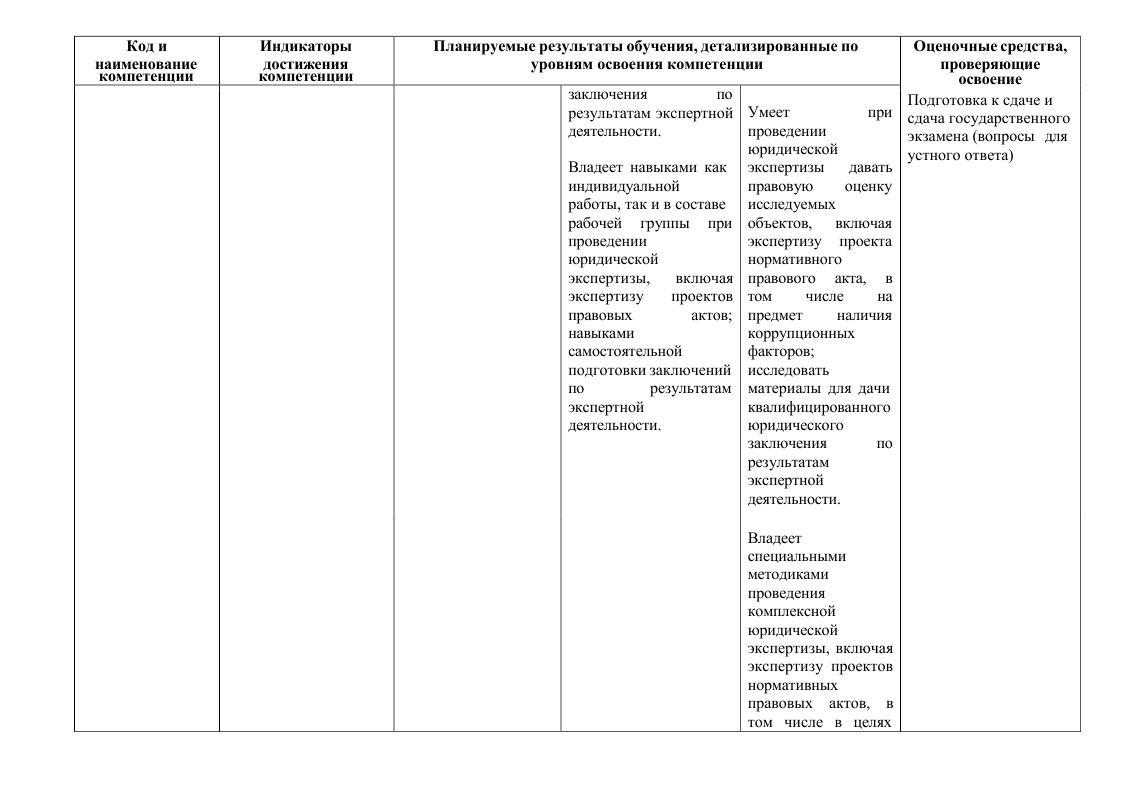 | Код и наименование компетенции | Индикаторы достижения компетенции | Планируемые результаты обучения, детализированные по уровням освоения компетенции | | | Оценочные средства, проверяющие освоение |
|---|---|---|---|---|---|
| | | | заключения по результатам экспертной деятельности.<br><br>Владеет навыками как индивидуальной работы, так и в составе рабочей группы при проведении юридической экспертизы, включая экспертизу проектов правовых актов; навыками самостоятельной подготовки заключений по результатам экспертной деятельности. | Умеет при проведении юридической экспертизы давать правовую оценку исследуемых объектов, включая экспертизу проекта нормативного правового акта, в том числе на предмет наличия коррупционных факторов; исследовать материалы для дачи квалифицированного юридического заключения по результатам экспертной деятельности.<br><br>Владеет специальными методиками проведения комплексной юридической экспертизы, включая экспертизу проектов нормативных правовых актов, в том числе в целях | Подготовка к сдаче и сдача государственного экзамена (вопросы для устного ответа) |